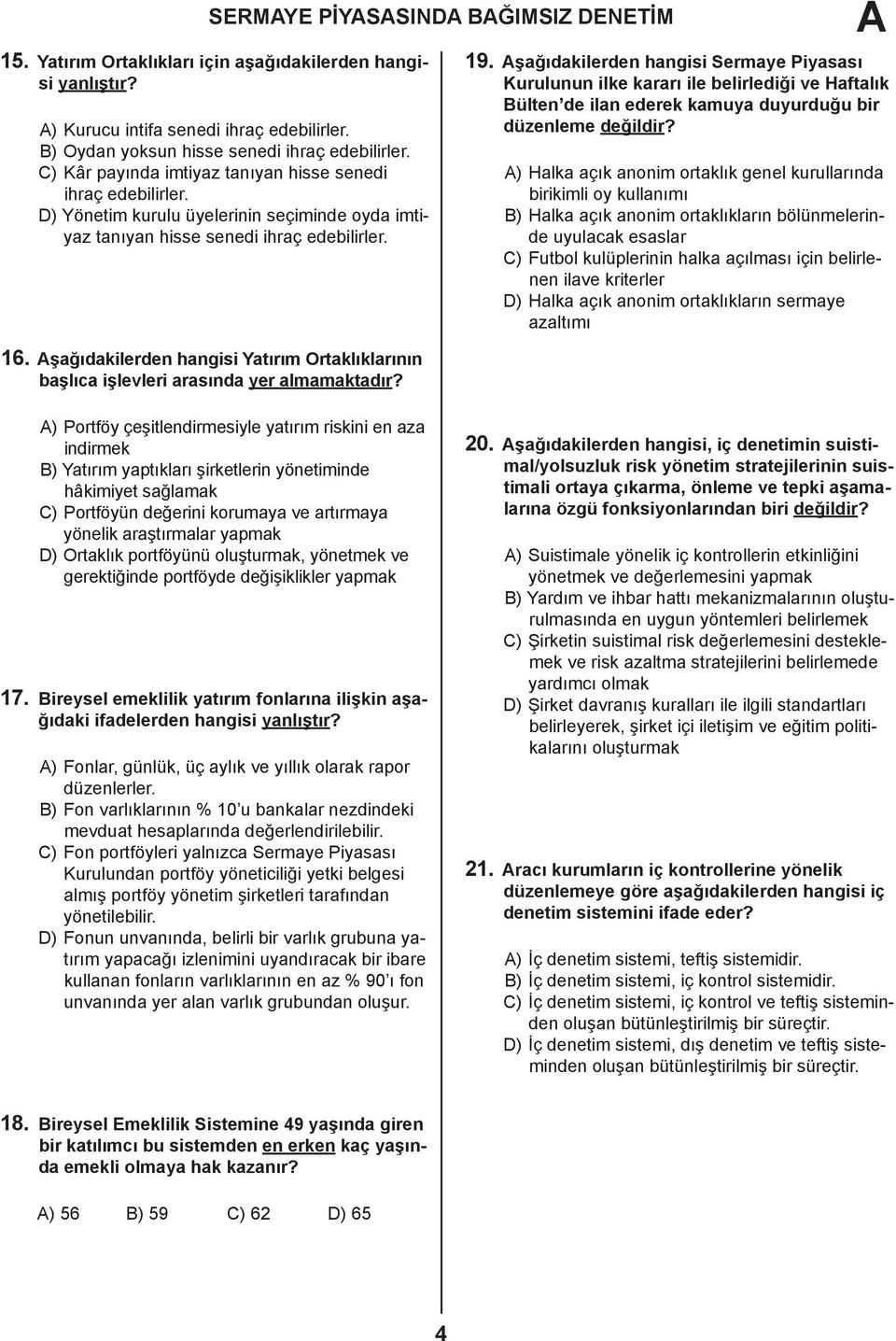 SERMAYE PİYASASINDA BAĞIMSIZ DENETİM

A

15. Yatırım Ortaklıkları için aşağıdakilerden hangisi yanlıştır?

A) Kurucu intifa senedi ihraç edebilirler.
B) Oydan yoksun hisse senedi ihraç edebilirler.
C) Kâr payında imtiyaz tanıyan hisse senedi ihraç edebilirler.
D) Yönetim kurulu üyelerinin seçiminde oyda imtiyaz tanıyan hisse senedi ihraç edebilirler.

16. Aşağıdakilerden hangisi Yatırım Ortaklıklarının başlıca işlevleri arasında yer almamaktadır?

A) Portföy çeşitlendirmesiyle yatırım riskini en aza indirmek
B) Yatırım yaptıkları şirketlerin yönetiminde hâkimiyet sağlamak
C) Portföyün değerini korumaya ve artırmaya yönelik araştırmalar yapmak
D) Ortaklık portföyünü oluşturmak, yönetmek ve gerektiğinde portföyde değişiklikler yapmak

17. Bireysel emeklilik yatırım fonlarına ilişkin aşağıdaki ifadelerden hangisi yanlıştır?

A) Fonlar, günlük, üç aylık ve yıllık olarak rapor düzenlerler.
B) Fon varlıklarının % 10'u bankalar nezdindeki mevduat hesaplarında değerlendirilebilir.
C) Fon portföyleri yalnızca Sermaye Piyasası Kurulundan portföy yöneticiliği yetki belgesi almış portföy yönetim şirketleri tarafından yönetilebilir.
D) Fonun unvanında, belirli bir varlık grubuna yatırım yapacağı izlenimini uyandıracak bir ibare kullanan fonların varlıklarının en az % 90'ı fon unvanında yer alan varlık grubundan oluşur.

18. Bireysel Emeklilik Sistemine 49 yaşında giren bir katılımcı bu sistemden en erken kaç yaşında emekli olmaya hak kazanır?

A) 56 B) 59 C) 62 D) 65

19. Aşağıdakilerden hangisi Sermaye Piyasası Kurulunun ilke kararı ile belirlediği ve Haftalık Bülten'de ilan ederek kamuya duyurduğu bir düzenleme değildir?

A) Halka açık anonim ortaklık genel kurullarında birikimli oy kullanımı
B) Halka açık anonim ortaklıkların bölünmelerinde uyulacak esaslar
C) Futbol kulüplerinin halka açılması için belirlenen ilave kriterler
D) Halka açık anonim ortaklıkların sermaye azaltımı

20. Aşağıdakilerden hangisi, iç denetimin suistimal/yolsuzluk risk yönetim stratejilerinin suistimali ortaya çıkarma, önleme ve tepki aşamalarına özgü fonksiyonlarından biri değildir?

A) Suistimale yönelik iç kontrollerin etkinliğini yönetmek ve değerlemesini yapmak
B) Yardım ve ihbar hattı mekanizmalarının oluşturulmasında en uygun yöntemleri belirlemek
C) Şirketin suistimal risk değerlemesini desteklemek ve risk azaltma stratejilerini belirlemede yardımcı olmak
D) Şirket davranış kuralları ile ilgili standartları belirleyerek, şirket içi iletişim ve eğitim politikalarını oluşturmak

21. Aracı kurumların iç kontrollerine yönelik düzenlemeye göre aşağıdakilerden hangisi iç denetim sistemini ifade eder?

A) İç denetim sistemi, teftiş sistemidir.
B) İç denetim sistemi, iç kontrol sistemidir.
C) İç denetim sistemi, iç kontrol ve teftiş sisteminden oluşan bütünleştirilmiş bir süreçtir.
D) İç denetim sistemi, dış denetim ve teftiş sisteminden oluşan bütünleştirilmiş bir süreçtir.

4